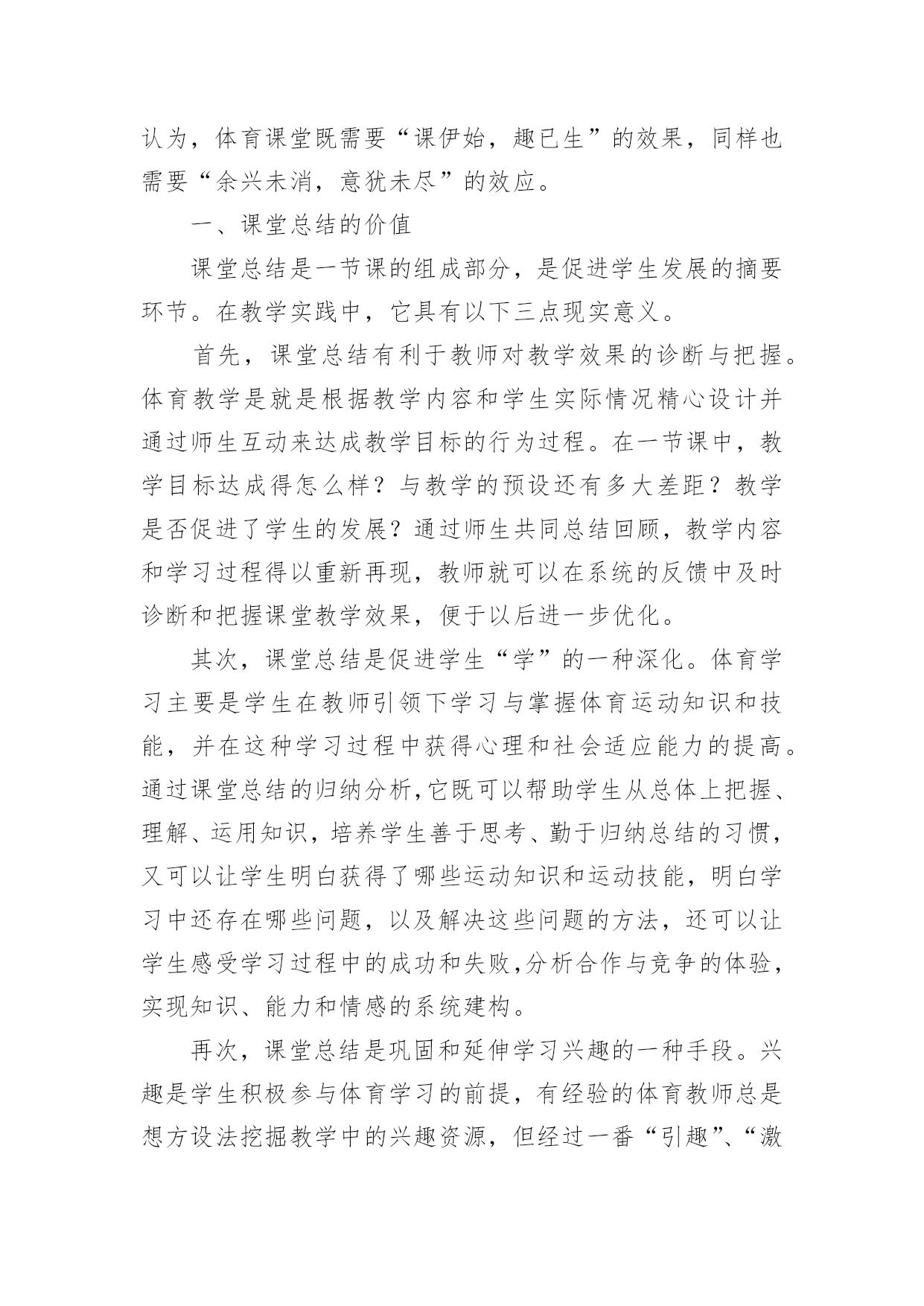 认为，体育课堂既需要“课伊始，趣已生”的效果，同样也需要“余兴未消，意犹未尽”的效应。

一、课堂总结的价值

课堂总结是一节课的组成部分，是促进学生发展的摘要环节。在教学实践中，它具有以下三点现实意义。

首先，课堂总结有利于教师对教学效果的诊断与把握。体育教学是就是根据教学内容和学生实际情况精心设计并通过师生互动来达成教学目标的行为过程。在一节课中，教学目标达成得怎么样？与教学的预设还有多大差距？教学是否促进了学生的发展？通过师生共同总结回顾，教学内容和学习过程得以重新再现，教师就可以在系统的反馈中及时诊断和把握课堂教学效果，便于以后进一步优化。

其次，课堂总结是促进学生“学”的一种深化。体育学习主要是学生在教师引领下学习与掌握体育运动知识和技能，并在这种学习过程中获得心理和社会适应能力的提高。通过课堂总结的归纳分析,它既可以帮助学生从总体上把握、理解、运用知识，培养学生善于思考、勤于归纳总结的习惯，又可以让学生明白获得了哪些运动知识和运动技能，明白学习中还存在哪些问题，以及解决这些问题的方法，还可以让学生感受学习过程中的成功和失败,分析合作与竞争的体验，实现知识、能力和情感的系统建构。

再次，课堂总结是巩固和延伸学习兴趣的一种手段。兴趣是学生积极参与体育学习的前提，有经验的体育教师总是想方设法挖掘教学中的兴趣资源，但经过一番“引趣”、“激